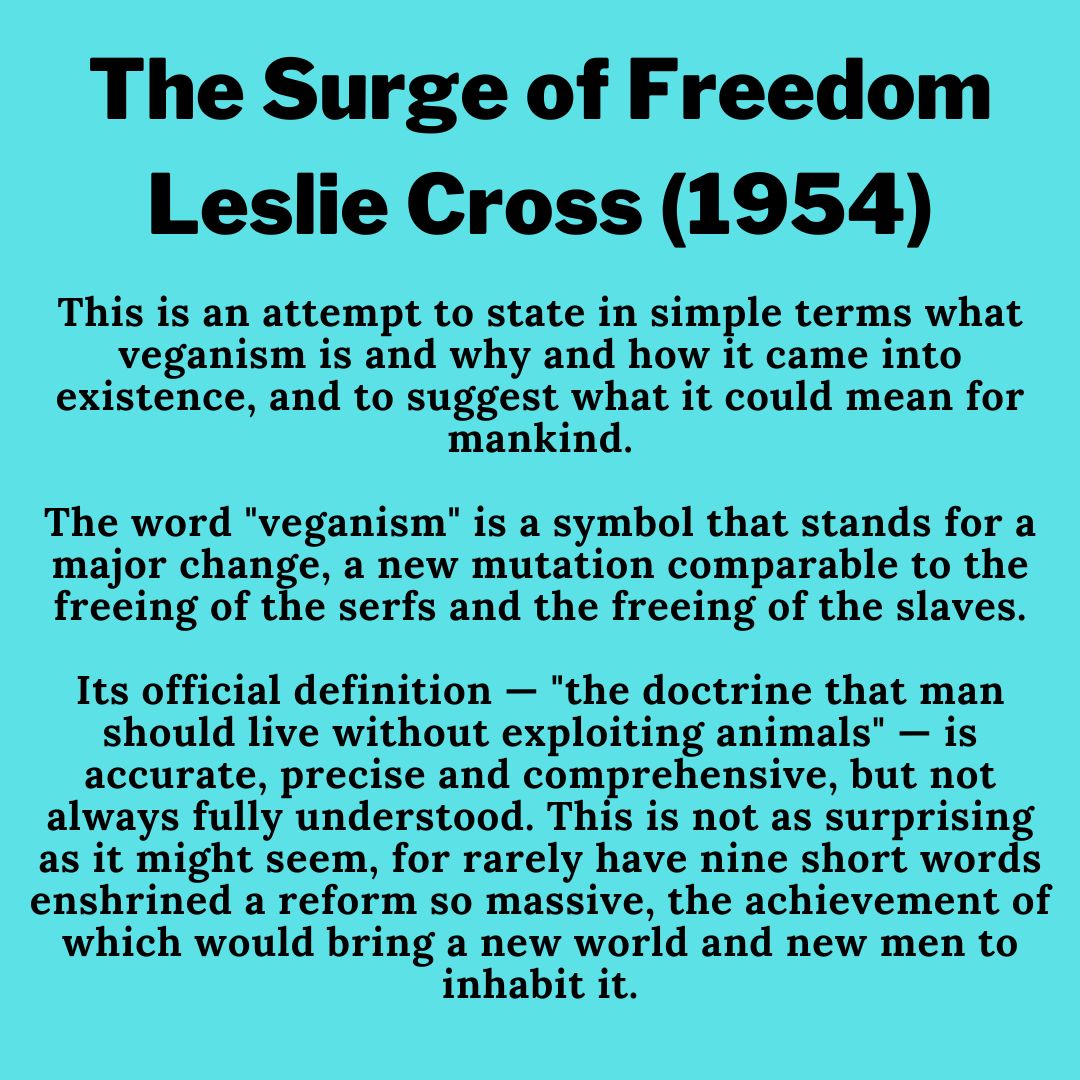 The Surge of Freedom
Leslie Cross (1954)

This is an attempt to state in simple terms what veganism is and why and how it came into existence, and to suggest what it could mean for mankind.

The word "veganism" is a symbol that stands for a major change, a new mutation comparable to the freeing of the serfs and the freeing of the slaves.

Its official definition — "the doctrine that man should live without exploiting animals" — is accurate, precise and comprehensive, but not always fully understood. This is not as surprising as it might seem, for rarely have nine short words enshrined a reform so massive, the achievement of which would bring a new world and new men to inhabit it.